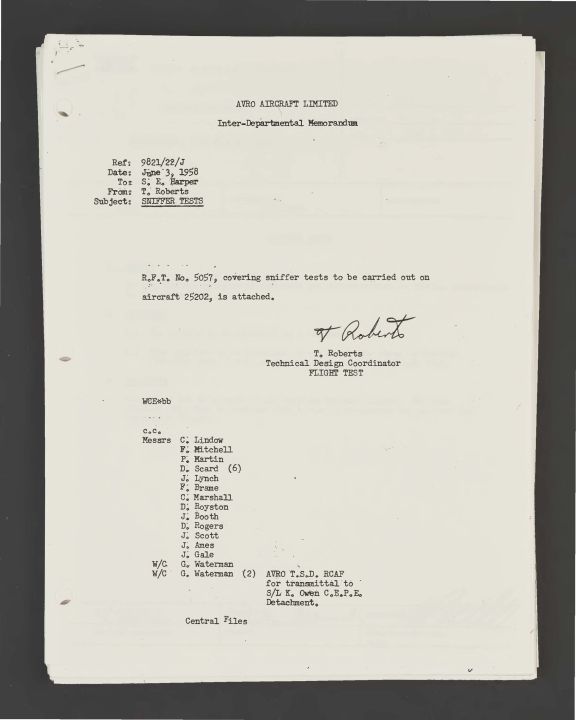 AVRO AIRCRAFT LIMITED

Inter-Departmental Memorandum

Ref: 9821/22/J
Date: June 3, 1958
To: S. E. Harper
From: T. Roberts
Subject: SNIFFER TESTS

R.F.T. No. 5057, covering sniffer tests to be carried out on aircraft 25202, is attached.

T Roberts

T. Roberts
Technical Design Coordinator
FLIGHT TEST

WCE:bb

c.c.
Messrs C. Lindow
F. Mitchell
P. Martin
D. Scard (6)
J. Lynch
F. Brame
C. Marshall
D. Royston
J. Booth
D. Rogers
J. Scott
J. Ames
J. Gale
W/C G. Waterman
W/C G. Waterman (2) AVRO T.S.D. RCAF for transmittal to S/L K. Owen C.E.P.E. Detachment.

Central Files